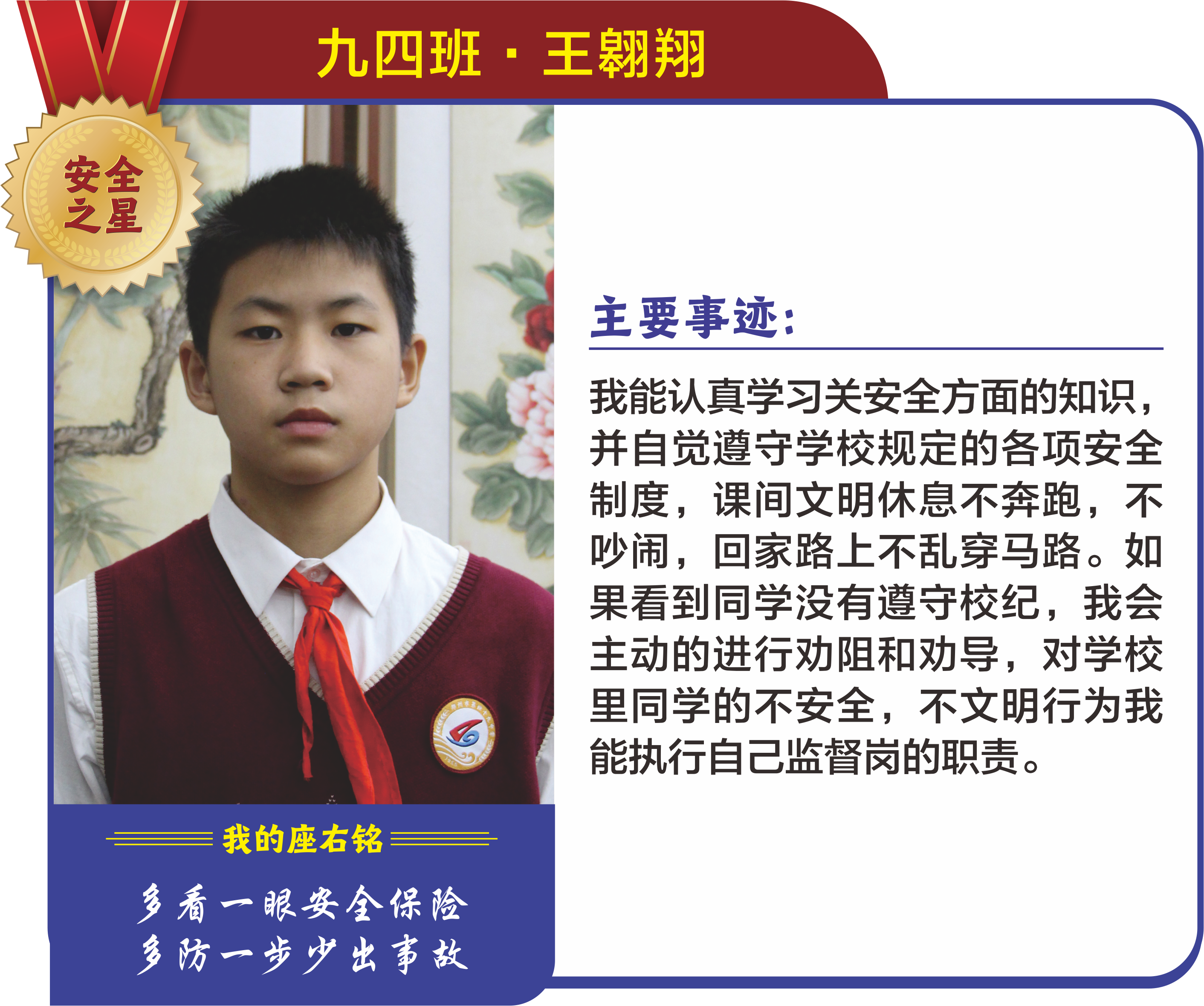 九四班 · 王翱翔

安全之星

主要事迹：

我能认真学习关安全方面的知识，并自觉遵守学校规定的各项安全制度，课间文明休息不奔跑，不吵闹，回家路上不乱穿马路。如果看到同学没有遵守校纪，我会主动的进行劝阻和劝导，对学校里同学的不安全，不文明行为我能执行自己监督岗的职责。

我的座右铭

多看一眼安全保险
多防一步少出事故